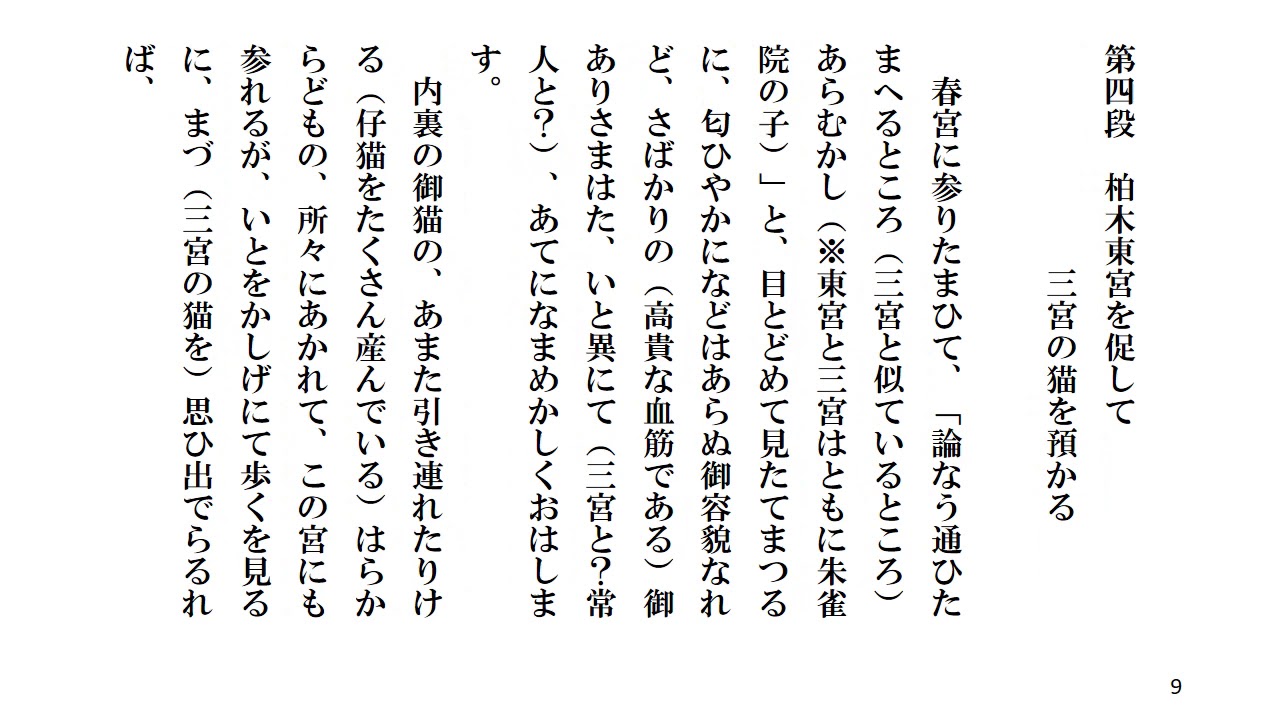 第四段　柏木東宮を促して
三宮の猫を預かる

春宮に参りたまひて、「論なう通ひたまへるところ（三宮と似ているところ）あらむかし（※東宮と三宮はともに朱雀院の子）」と、目とどめて見たてまつるに、匂ひやかになどはあらぬ御容貌なれど、さばかりの（高貴な血筋である）御ありさまはた、いと異にて（三宮と?常人と?）、あてになまめかしくおはします。

内裏の御猫の、あまた引き連れたりける（仔猫をたくさん産んでいる）はらからどもの、所々にあかれて、この宮にも参れるが、いとをかしげにて歩くを見るに、まづ（三宮の猫を）思ひ出でらるれば、

9